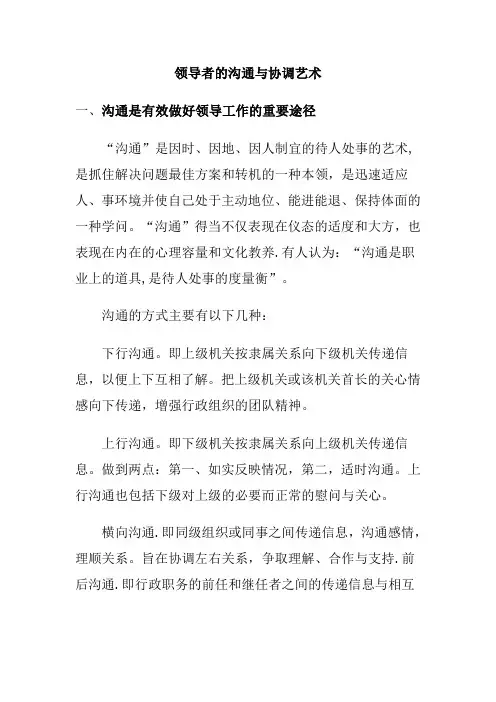 领导者的沟通与协调艺术

一、沟通是有效做好领导工作的重要途径

“沟通”是因时、因地、因人制宜的待人处事的艺术,是抓住解决问题最佳方案和转机的一种本领，是迅速适应人、事环境并使自己处于主动地位、能进能退、保持体面的一种学问。“沟通”得当不仅表现在仪态的适度和大方，也表现在内在的心理容量和文化教养.有人认为：“沟通是职业上的道具,是待人处事的度量衡”。

沟通的方式主要有以下几种：

下行沟通。即上级机关按隶属关系向下级机关传递信息，以便上下互相了解。把上级机关或该机关首长的关心情感向下传递，增强行政组织的团队精神。

上行沟通。即下级机关按隶属关系向上级机关传递信息。做到两点：第一、如实反映情况，第二，适时沟通。上行沟通也包括下级对上级的必要而正常的慰问与关心。

横向沟通.即同级组织或同事之间传递信息，沟通感情，理顺关系。旨在协调左右关系，争取理解、合作与支持.前后沟通.即行政职务的前任和继任者之间的传递信息与相互